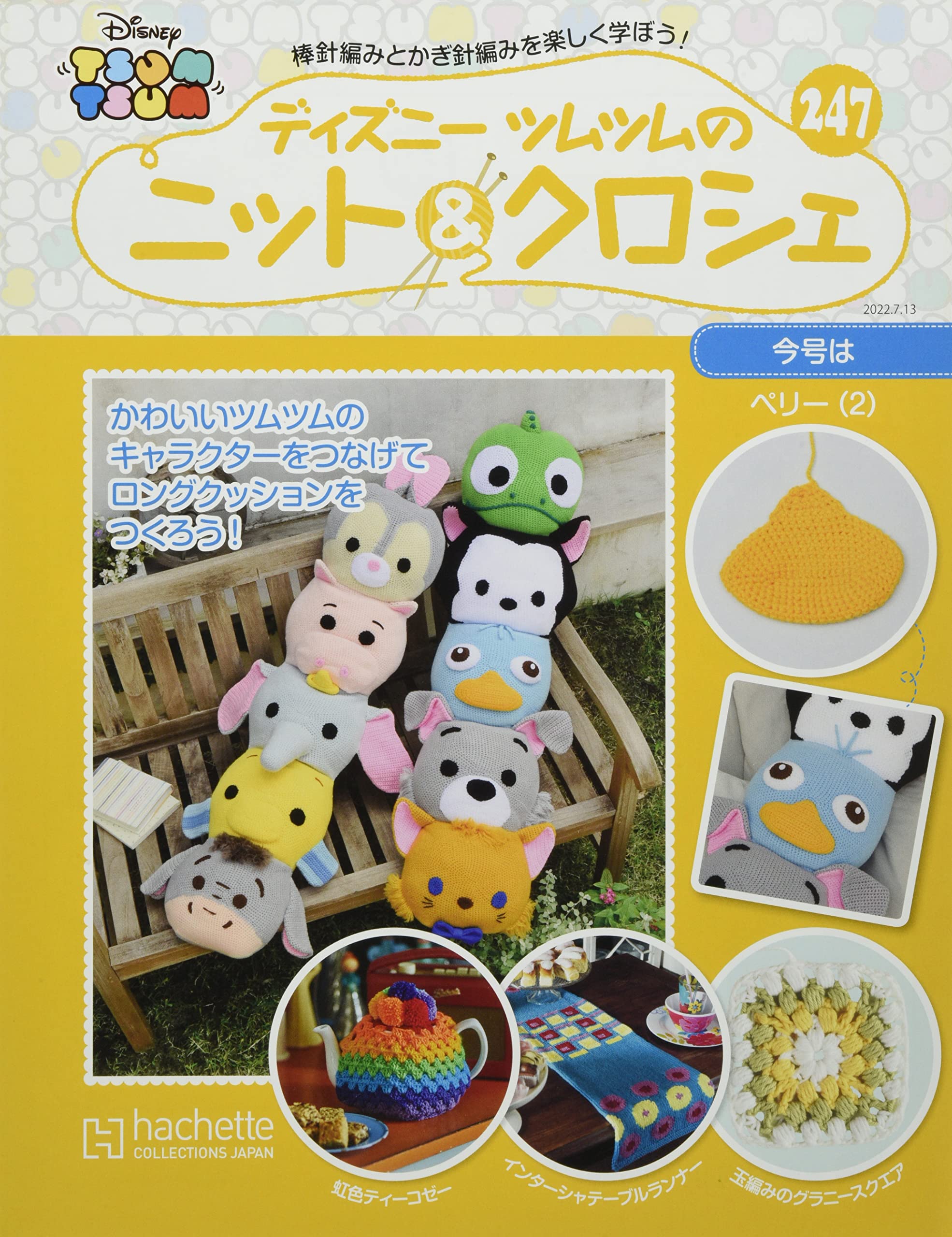 Disney TSUM TSUM

棒針編みとかぎ針編みを楽しく学ぼう!

ディズニー ツムツムの
ニット&クロシェ

247

2022.7.13

今号は

ペリー (2)

かわいいツムツムの
キャラクターをつなげて
ロングクッションを
つくろう!

hachette
COLLECTIONS JAPAN

虹色ティーコゼー

インターシャテーブルランナー

玉編みのグラニースクエア